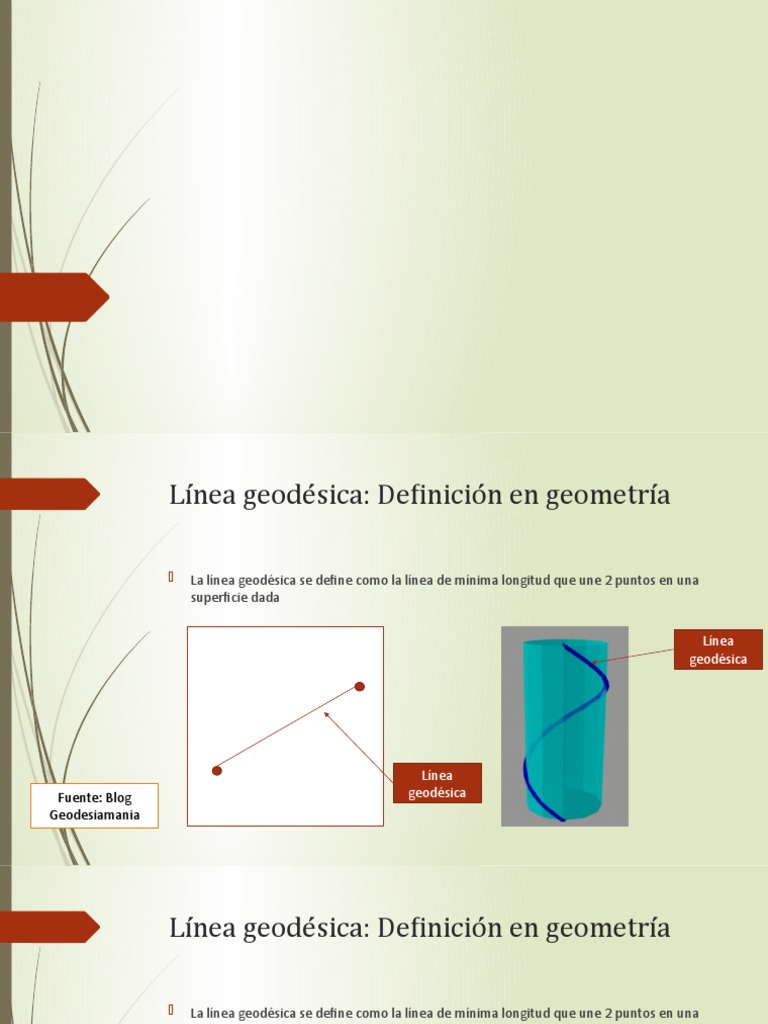 Línea geodésica: Definición en geometría

La línea geodésica se define como la línea de mínima longitud que une 2 puntos en una superficie dada

Línea geodésica

Línea geodésica

Fuente: Blog Geodesiamania

Línea geodésica: Definición en geometría

La línea geodésica se define como la línea de mínima longitud que une 2 puntos en una